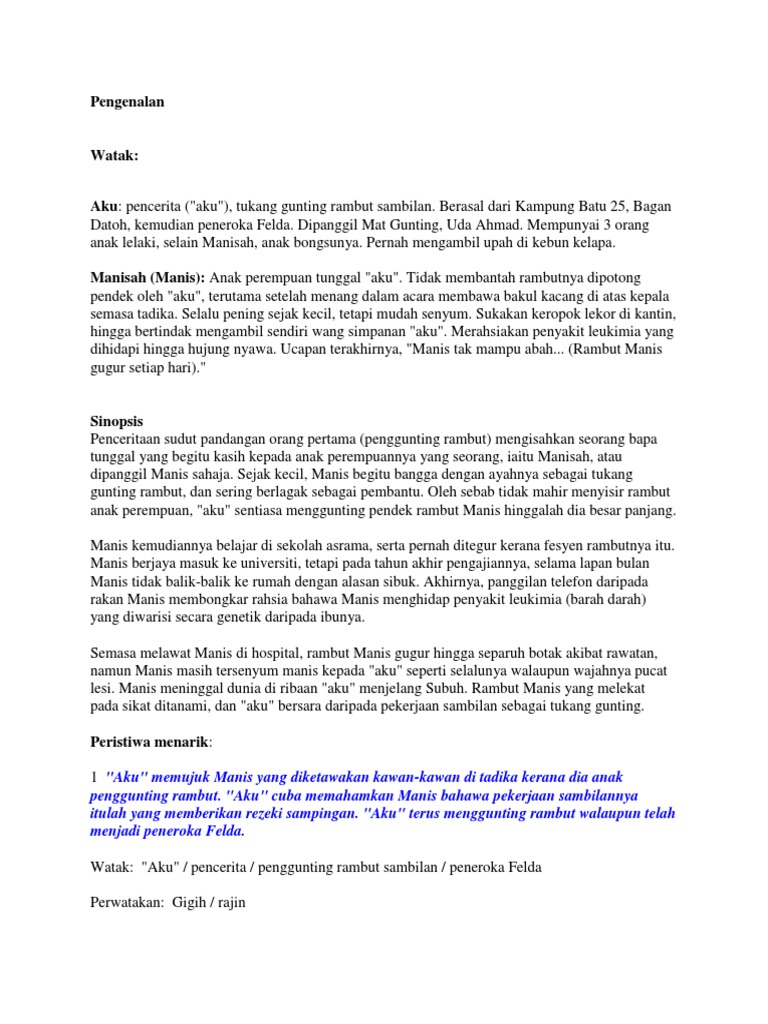 Pengenalan

Watak:

Aku: pencerita ("aku"), tukang gunting rambut sambilan. Berasal dari Kampung Batu 25, Bagan Datoh, kemudian peneroka Felda. Dipanggil Mat Gunting, Uda Ahmad. Mempunyai 3 orang anak lelaki, selain Manisah, anak bongsunya. Pernah mengambil upah di kebun kelapa.

Manisah (Manis): Anak perempuan tunggal "aku". Tidak membantah rambutnya dipotong pendek oleh "aku", terutama setelah menang dalam acara membawa bakul kacang di atas kepala semasa tadika. Selalu pening sejak kecil, tetapi mudah senyum. Sukakan keropok lekor di kantin, hingga bertindak mengambil sendiri wang simpanan "aku". Merahsiakan penyakit leukimia yang dihidapi hingga hujung nyawa. Ucapan terakhirnya, "Manis tak mampu abah... (Rambut Manis gugur setiap hari)."

Sinopsis
Penceritaan sudut pandangan orang pertama (penggunting rambut) mengisahkan seorang bapa tunggal yang begitu kasih kepada anak perempuannya yang seorang, iaitu Manisah, atau dipanggil Manis sahaja. Sejak kecil, Manis begitu bangga dengan ayahnya sebagai tukang gunting rambut, dan sering berlagak sebagai pembantu. Oleh sebab tidak mahir menyisir rambut anak perempuan, "aku" sentiasa menggunting pendek rambut Manis hinggalah dia besar panjang.

Manis kemudiannya belajar di sekolah asrama, serta pernah ditegur kerana fesyen rambutnya itu. Manis berjaya masuk ke universiti, tetapi pada tahun akhir pengajiannya, selama lapan bulan Manis tidak balik-balik ke rumah dengan alasan sibuk. Akhirnya, panggilan telefon daripada rakan Manis membongkar rahsia bahawa Manis menghidap penyakit leukimia (barah darah) yang diwarisi secara genetik daripada ibunya.

Semasa melawat Manis di hospital, rambut Manis gugur hingga separuh botak akibat rawatan, namun Manis masih tersenyum manis kepada "aku" seperti selalunya walaupun wajahnya pucat lesi. Manis meninggal dunia di ribaan "aku" menjelang Subuh. Rambut Manis yang melekat pada sikat ditanami, dan "aku" bersara daripada pekerjaan sambilan sebagai tukang gunting.

Peristiwa menarik:

1 "Aku" memujuk Manis yang diketawakan kawan-kawan di tadika kerana dia anak penggunting rambut. "Aku" cuba memahamkan Manis bahawa pekerjaan sambilannya itulah yang memberikan rezeki sampingan. "Aku" terus menggunting rambut walaupun telah menjadi peneroka Felda.

Watak: "Aku" / pencerita / penggunting rambut sambilan / peneroka Felda

Perwatakan: Gigih / rajin